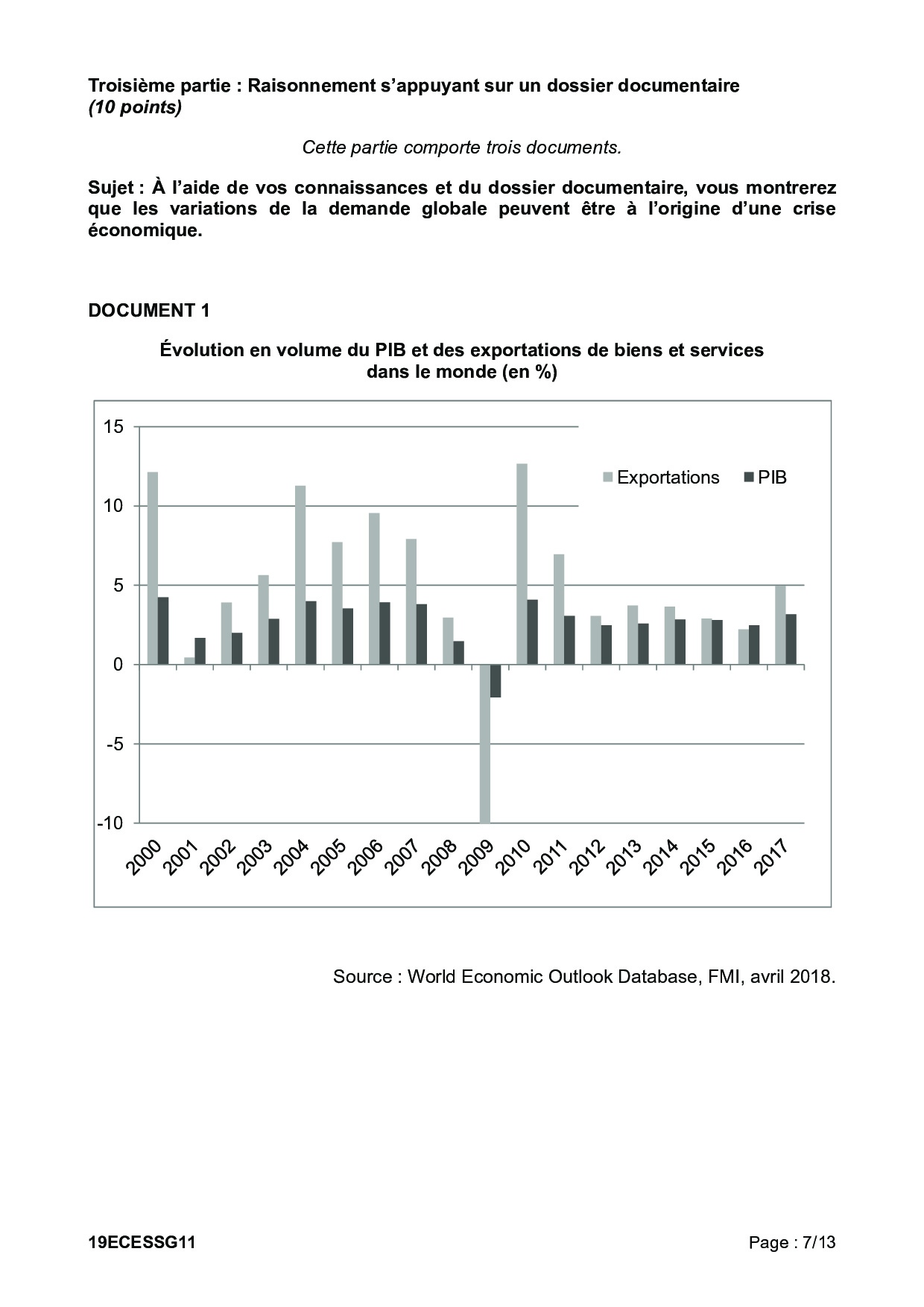 Troisième partie : Raisonnement s'appuyant sur un dossier documentaire (10 points)

Cette partie comporte trois documents.

Sujet : À l'aide de vos connaissances et du dossier documentaire, vous montrerez que les variations de la demande globale peuvent être à l'origine d'une crise économique.

DOCUMENT 1

Évolution en volume du PIB et des exportations de biens et services dans le monde (en %)

15
10
5
0
-5
-10

Exportations PIB

2000 2001 2002 2003 2004 2005 2006 2007 2008 2009 2010 2011 2012 2013 2014 2015 2016 2017

Source : World Economic Outlook Database, FMI, avril 2018.

19ECESSG11 Page : 7/13